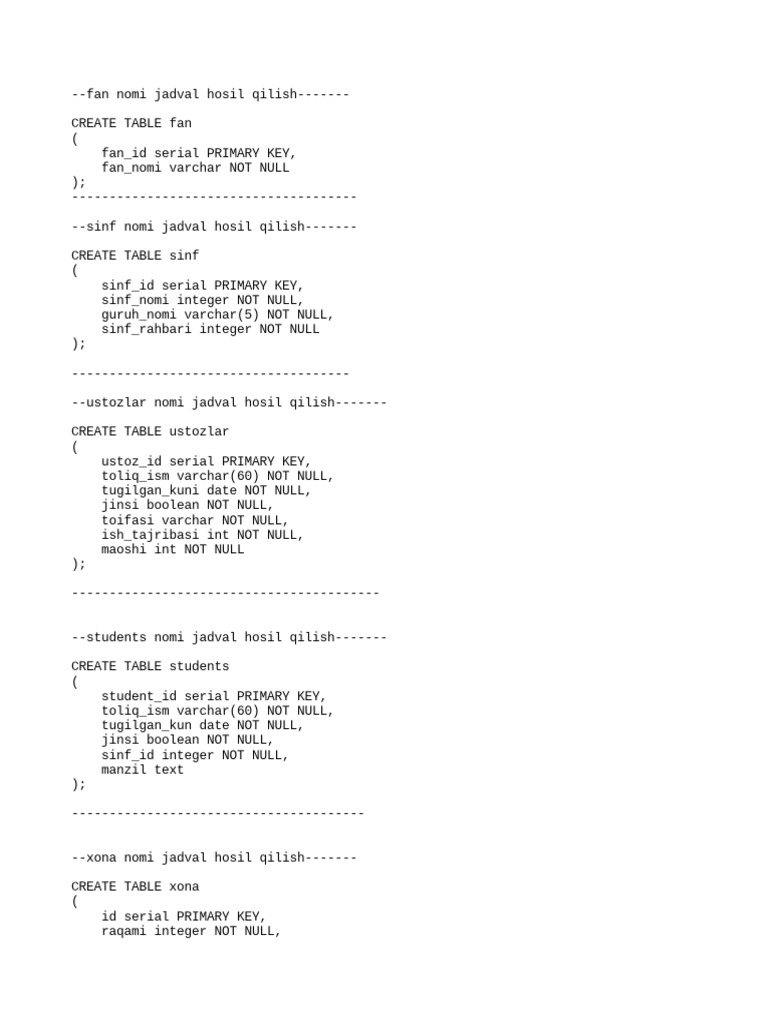 --fan nomi jadval hosil qilish-------

CREATE TABLE fan
(
    fan_id serial PRIMARY KEY,
    fan_nomi varchar NOT NULL
);
--------------------------------------

--sinf nomi jadval hosil qilish-------

CREATE TABLE sinf
(
    sinf_id serial PRIMARY KEY,
    sinf_nomi integer NOT NULL,
    guruh_nomi varchar(5) NOT NULL,
    sinf_rahbari integer NOT NULL
);

-------------------------------------

--ustozlar nomi jadval hosil qilish-------

CREATE TABLE ustozlar
(
    ustoz_id serial PRIMARY KEY,
    toliq_ism varchar(60) NOT NULL,
    tugilgan_kuni date NOT NULL,
    jinsi boolean NOT NULL,
    toifasi varchar NOT NULL,
    ish_tajribasi int NOT NULL,
    maoshi int NOT NULL
);

-----------------------------------------

--students nomi jadval hosil qilish-------

CREATE TABLE students
(
    student_id serial PRIMARY KEY,
    toliq_ism varchar(60) NOT NULL,
    tugilgan_kun date NOT NULL,
    jinsi boolean NOT NULL,
    sinf_id integer NOT NULL,
    manzil text
);

---------------------------------------

--xona nomi jadval hosil qilish-------

CREATE TABLE xona
(
    id serial PRIMARY KEY,
    raqami integer NOT NULL,